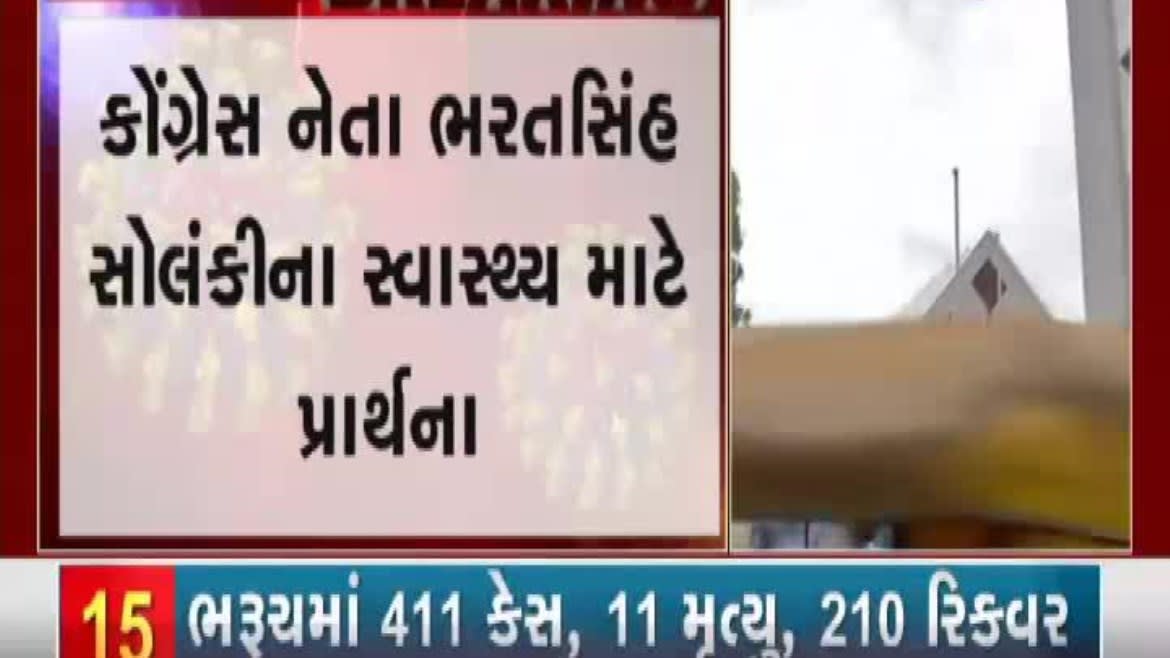 કોંગ્રેસ નેતા ભરતસિંહ સોલંકીના સ્વાસ્થ્ય માટે પ્રાર્થના

15 ભરૂચમાં 411 કેસ, 11 મૃત્યુ, 210 રિકવર